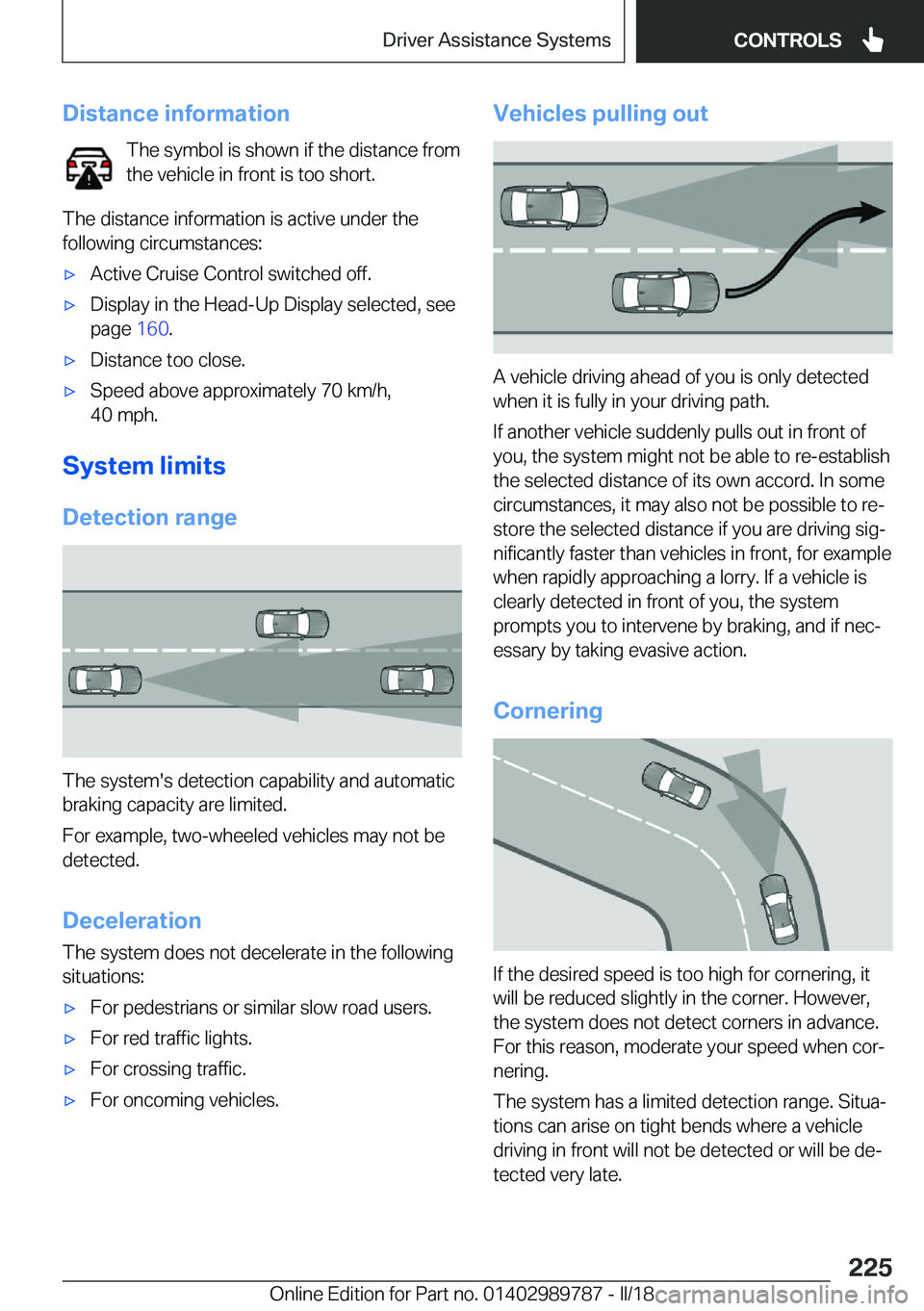 Driver Assistance Systems CONTROLS

Distance information

The symbol is shown if the distance from the vehicle in front is too short.

The distance information is active under the following circumstances:

▷ Active Cruise Control switched off.

▷ Display in the Head-Up Display selected, see page 160.

▷ Distance too close.

▷ Speed above approximately 70 km/h, 40 mph.

System limits

Detection range

The system's detection capability and automatic braking capacity are limited.

For example, two-wheeled vehicles may not be detected.

Deceleration

The system does not decelerate in the following situations:

▷ For pedestrians or similar slow road users.

▷ For red traffic lights.

▷ For crossing traffic.

▷ For oncoming vehicles.

Vehicles pulling out

A vehicle driving ahead of you is only detected when it is fully in your driving path.

If another vehicle suddenly pulls out in front of you, the system might not be able to re-establish the selected distance of its own accord. In some circumstances, it may also not be possible to restore the selected distance if you are driving significantly faster than vehicles in front, for example when rapidly approaching a lorry. If a vehicle is clearly detected in front of you, the system prompts you to intervene by braking, and if necessary by taking evasive action.

Cornering

If the desired speed is too high for cornering, it will be reduced slightly in the corner. However, the system does not detect corners in advance. For this reason, moderate your speed when cornering.

The system has a limited detection range. Situations can arise on tight bends where a vehicle driving in front will not be detected or will be detected very late.

225

Online Edition for Part no. 01402989787 - II/18 carmanualsonline.info